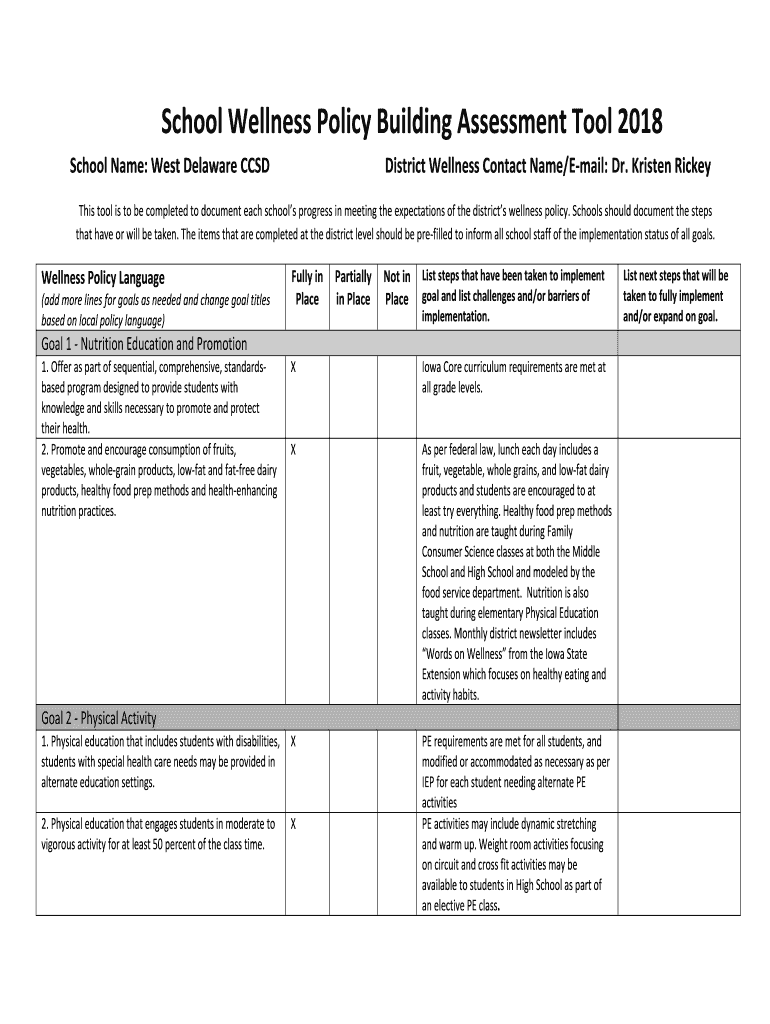 School Wellness Policy Building Assessment Tool 2018

School Name: West Delaware CCSD

District Wellness Contact Name/E-mail: Dr. Kristen Rickey

This tool is to be completed to document each school's progress in meeting the expectations of the district's wellness policy. Schools should document the steps that have or will be taken. The items that are completed at the district level should be pre-filled to inform all school staff of the implementation status of all goals.

| Wellness Policy Language (add more lines for goals as needed and change goal titles based on local policy language) | Fully in Place | Partially in Place | Not in Place | List steps that have been taken to implement goal and list challenges and/or barriers of implementation. | List next steps that will be taken to fully implement and/or expand on goal. |
|---|---|---|---|---|---|
| Goal 1 - Nutrition Education and Promotion | | | | | |
| 1. Offer as part of sequential, comprehensive, standards-based program designed to provide students with knowledge and skills necessary to promote and protect their health. | X | | | Iowa Core curriculum requirements are met at all grade levels. | |
| 2. Promote and encourage consumption of fruits, vegetables, whole-grain products, low-fat and fat-free dairy products, healthy food prep methods and health-enhancing nutrition practices. | X | | | As per federal law, lunch each day includes a fruit, vegetable, whole grains, and low-fat dairy products and students are encouraged to at least try everything. Healthy food prep methods and nutrition are taught during Family Consumer Science classes at both the Middle School and High School and modeled by the food service department. Nutrition is also taught during elementary Physical Education classes. Monthly district newsletter includes "Words on Wellness" from the Iowa State Extension which focuses on healthy eating and activity habits. | |
| Goal 2 - Physical Activity | | | | | |
| 1. Physical education that includes students with disabilities, students with special health care needs may be provided in alternate education settings. | X | | | PE requirements are met for all students, and modified or accommodated as necessary as per IEP for each student needing alternate PE activities | |
| 2. Physical education that engages students in moderate to vigorous activity for at least 50 percent of the class time. | X | | | PE activities may include dynamic stretching and warm up. Weight room activities focusing on circuit and cross fit activities may be available to students in High School as part of an elective PE class. | |